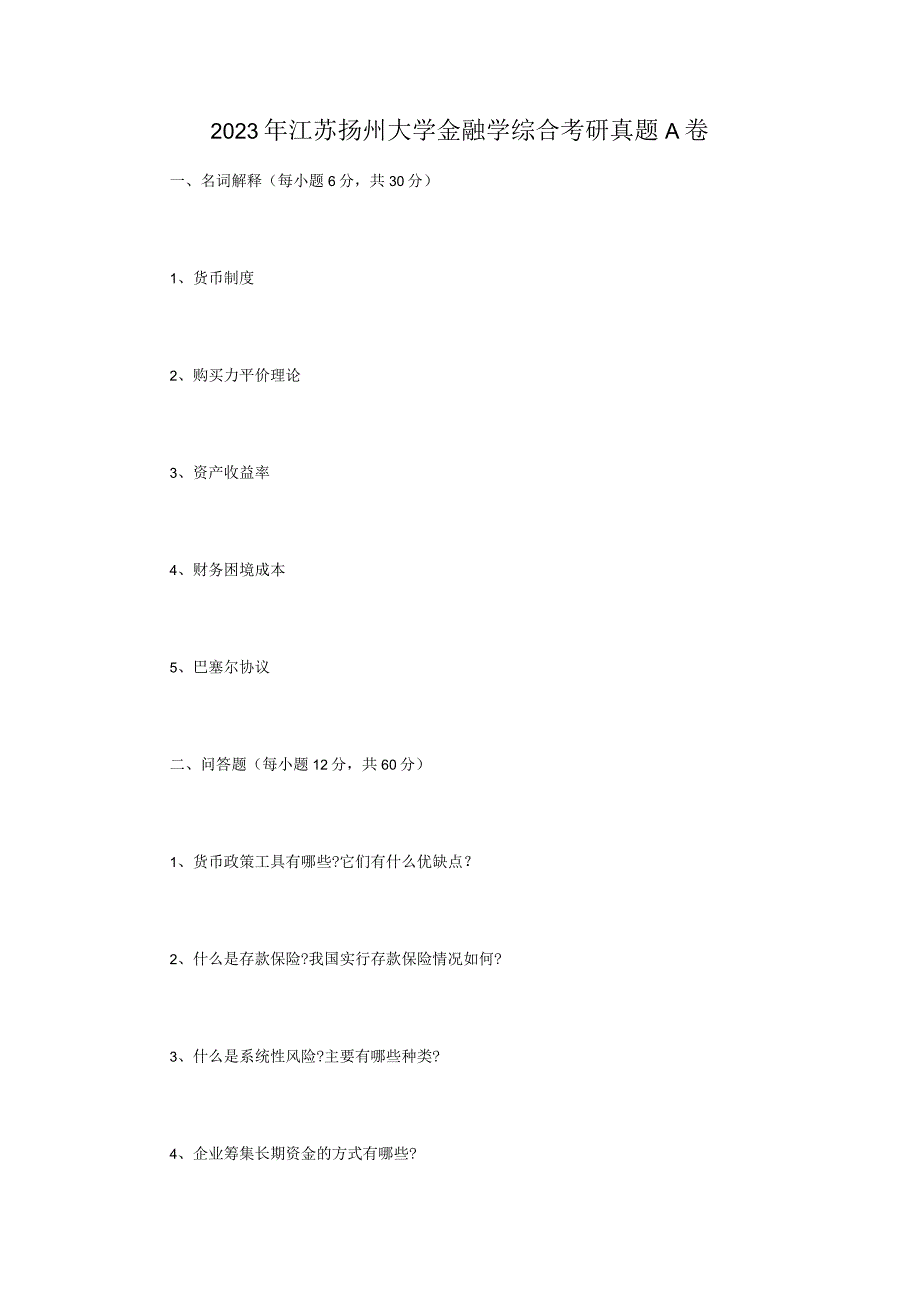 2023年江苏扬州大学金融学综合考研真题A卷

一、名词解释（每小题6分，共30分）

1、货币制度

2、购买力平价理论

3、资产收益率

4、财务困境成本

5、巴塞尔协议

二、问答题（每小题12分，共60分）

1、货币政策工具有哪些?它们有什么优缺点？

2、什么是存款保险?我国实行存款保险情况如何?

3、什么是系统性风险?主要有哪些种类?

4、企业筹集长期资金的方式有哪些?